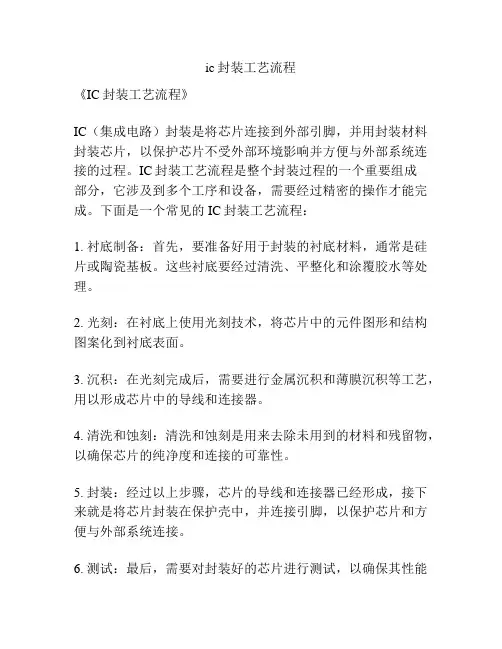 ic 封装工艺流程

《IC 封装工艺流程》

IC（集成电路）封装是将芯片连接到外部引脚，并用封装材料封装芯片，以保护芯片不受外部环境影响并方便与外部系统连接的过程。IC 封装工艺流程是整个封装过程的一个重要组成部分，它涉及到多个工序和设备，需要经过精密的操作才能完成。下面是一个常见的 IC 封装工艺流程：

1. 衬底制备：首先，要准备好用于封装的衬底材料，通常是硅片或陶瓷基板。这些衬底要经过清洗、平整化和涂覆胶水等处理。

2. 光刻：在衬底上使用光刻技术，将芯片中的元件图形和结构图案化到衬底表面。

3. 沉积：在光刻完成后，需要进行金属沉积和薄膜沉积等工艺，用以形成芯片中的导线和连接器。

4. 清洗和蚀刻：清洗和蚀刻是用来去除未用到的材料和残留物，以确保芯片的纯净度和连接的可靠性。

5. 封装：经过以上步骤，芯片的导线和连接器已经形成，接下来就是将芯片封装在保护壳中，并连接引脚，以保护芯片和方便与外部系统连接。

6. 测试：最后，需要对封装好的芯片进行测试，以确保其性能